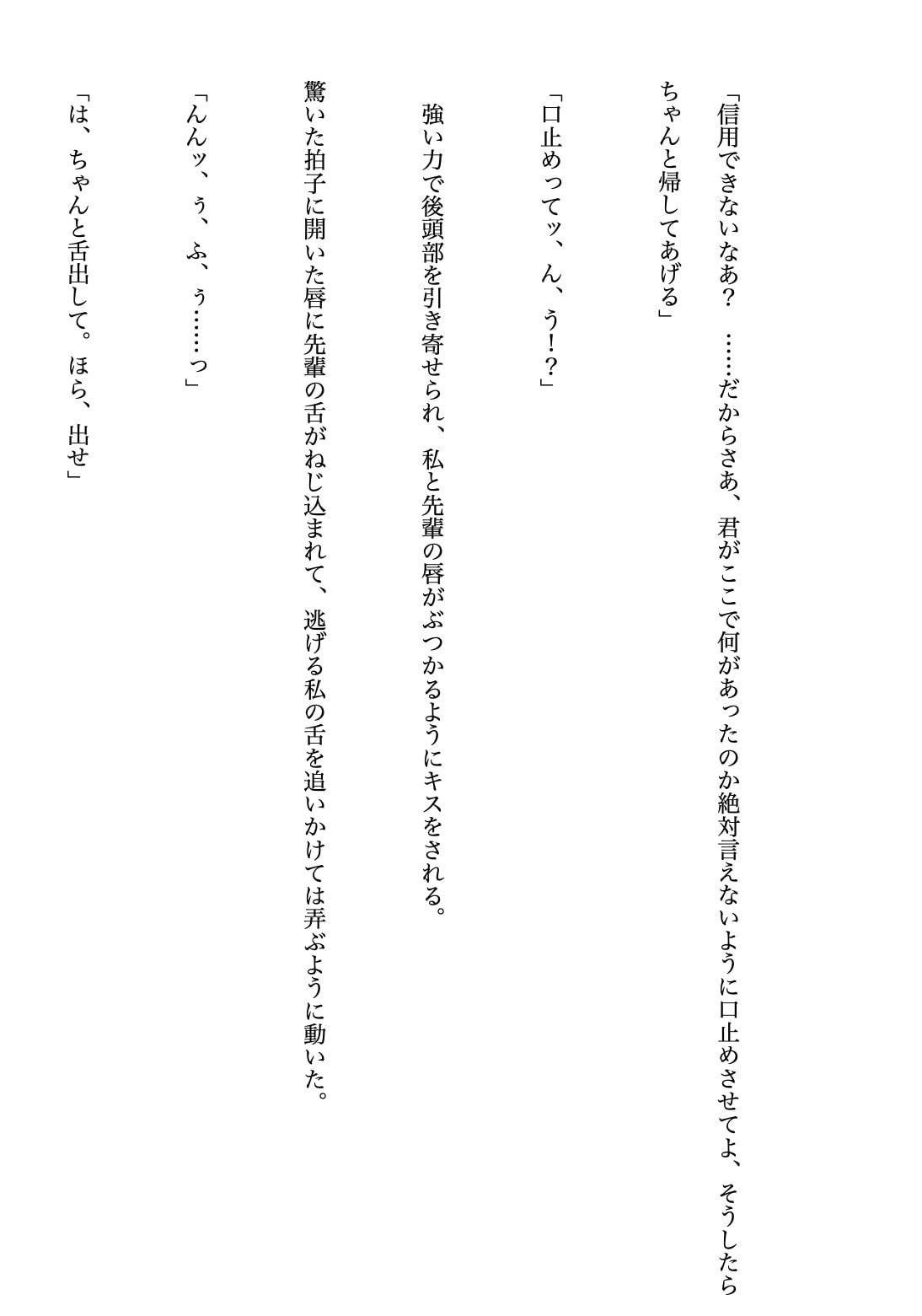 「信用できないなあ？　……だからさあ、君がここで何があったのか絶対言えないように口止めさせてよ、そうしたらちゃんと帰してあげる」

「口止めってッ、ん、ぅ！？」

強い力で後頭部を引き寄せられ、私と先輩の唇がぶつかるようにキスをされる。

驚いた拍子に開いた唇に先輩の舌がねじ込まれて、逃げる私の舌を追いかけては弄ぶように動いた。

「んんッ、ぅ、ふ、ぅ……っ」

「は、ちゃんと舌出して。ほら、出せ」